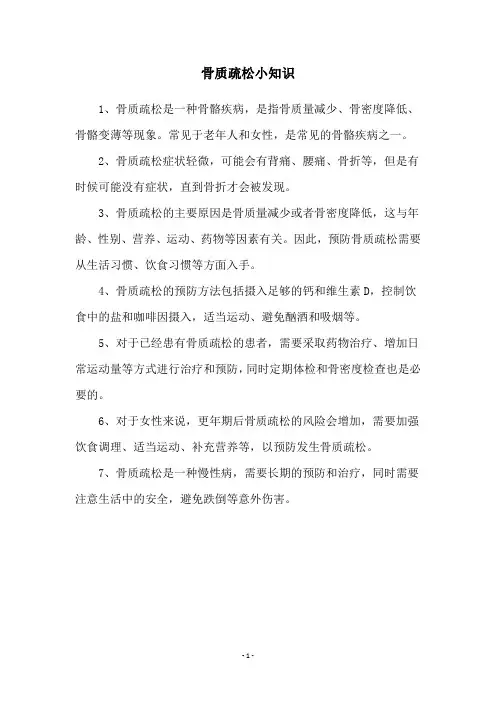 骨质疏松小知识

1、骨质疏松是一种骨骼疾病，是指骨质量减少、骨密度降低、骨骼变薄等现象。常见于老年人和女性，是常见的骨骼疾病之一。

2、骨质疏松症状轻微，可能会有背痛、腰痛、骨折等，但是有时候可能没有症状，直到骨折才会被发现。

3、骨质疏松的主要原因是骨质量减少或者骨密度降低，这与年龄、性别、营养、运动、药物等因素有关。因此，预防骨质疏松需要从生活习惯、饮食习惯等方面入手。

4、骨质疏松的预防方法包括摄入足够的钙和维生素 D，控制饮食中的盐和咖啡因摄入，适当运动、避免酗酒和吸烟等。

5、对于已经患有骨质疏松的患者，需要采取药物治疗、增加日常运动量等方式进行治疗和预防，同时定期体检和骨密度检查也是必要的。

6、对于女性来说，更年期后骨质疏松的风险会增加，需要加强饮食调理、适当运动、补充营养等，以预防发生骨质疏松。

7、骨质疏松是一种慢性病，需要长期的预防和治疗，同时需要注意生活中的安全，避免跌倒等意外伤害。

- 1 -